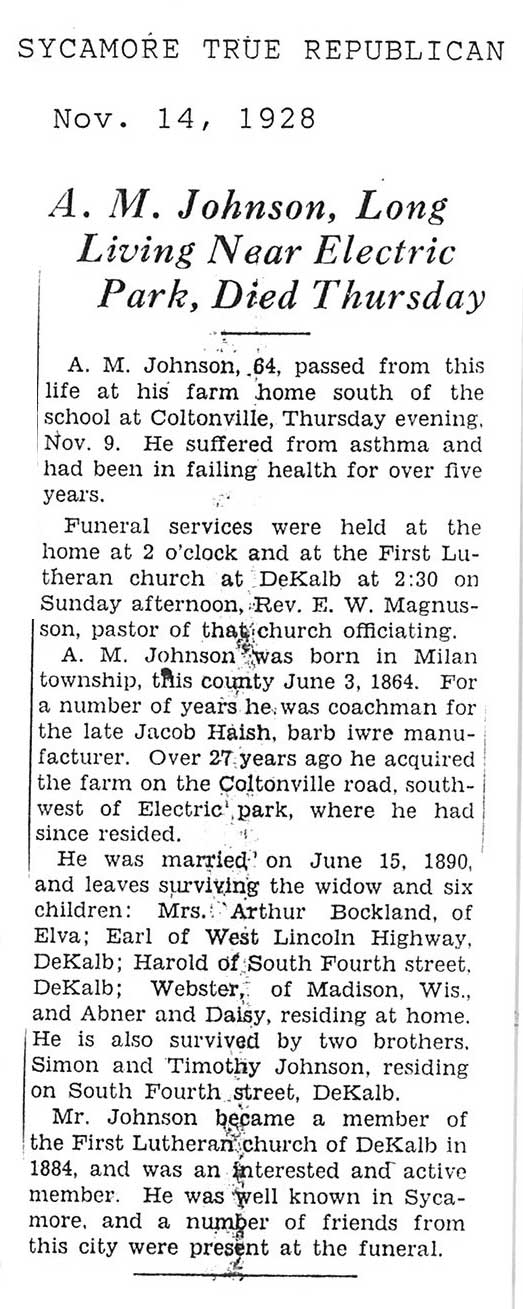 SYCAMORE TRUE REPUBLICAN

Nov. 14, 1928

A. M. Johnson, Long Living Near Electric Park, Died Thursday

A. M. Johnson, 64, passed from this life at his farm home south of the school at Coltonville, Thursday evening, Nov. 9. He suffered from asthma and had been in failing health for over five years.

Funeral services were held at the home at 2 o'clock and at the First Lutheran church at DeKalb at 2:30 on Sunday afternoon, Rev. E. W. Magnusson, pastor of that church officiating.

A. M. Johnson was born in Milan township, this county June 3, 1864. For a number of years he was coachman for the late Jacob Haish, barb iwre manufacturer. Over 27 years ago he acquired the farm on the Coltonville road, southwest of Electric park, where he had since resided.

He was married on June 15, 1890, and leaves surviving the widow and six children: Mrs. Arthur Bockland, of Elva; Earl of West Lincoln Highway, DeKalb; Harold of South Fourth street, DeKalb; Webster, of Madison, Wis., and Abner and Daisy, residing at home. He is also survived by two brothers, Simon and Timothy Johnson, residing on South Fourth street, DeKalb.

Mr. Johnson became a member of the First Lutheran church of DeKalb in 1884, and was an interested and active member. He was well known in Sycamore, and a number of friends from this city were present at the funeral.